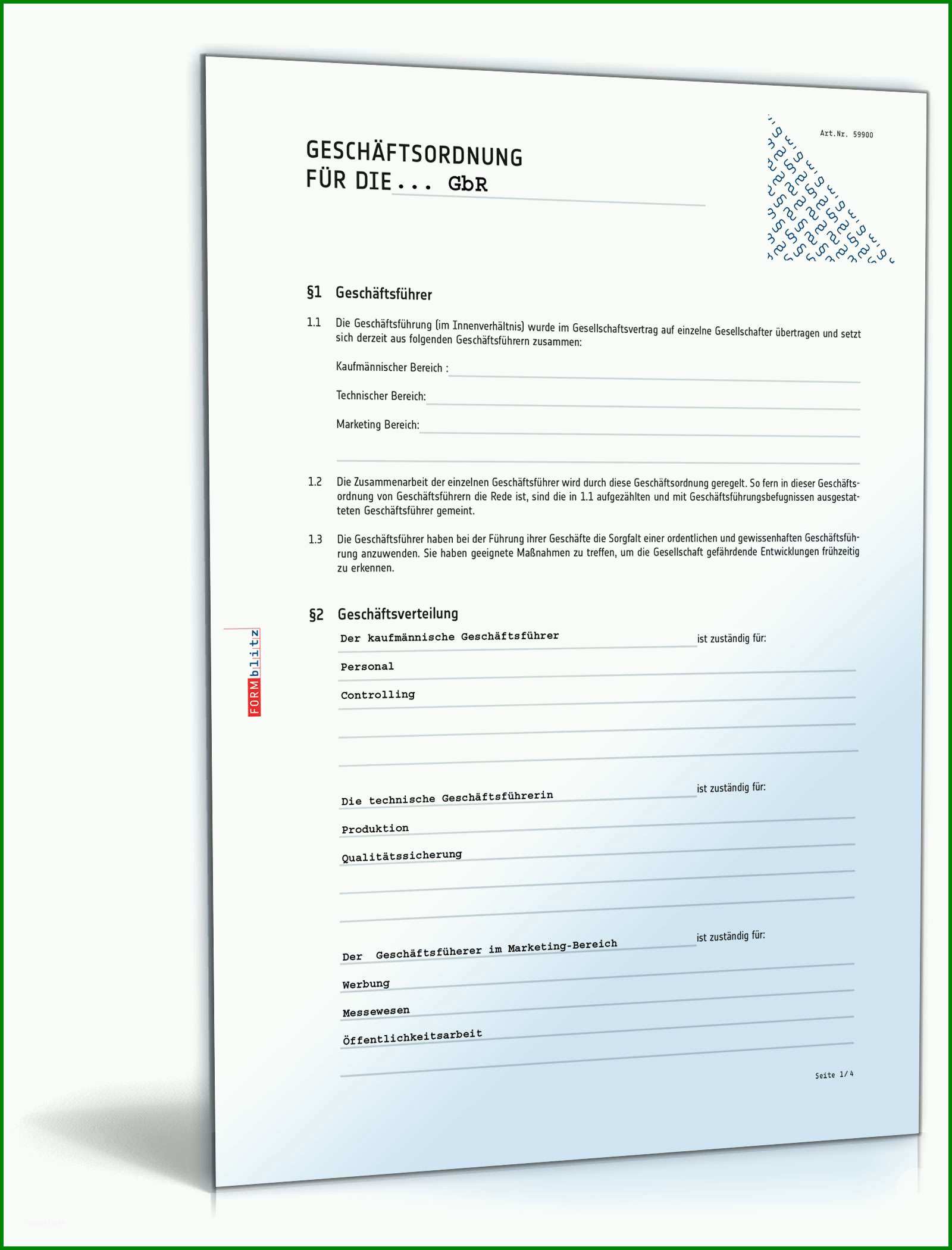 Art.Nr. 59900

GESCHÄFTSORDNUNG
FÜR DIE... GbR

§1 Geschäftsführer

1.1 Die Geschäftsführung (im Innenverhältnis) wurde im Gesellschaftsvertrag auf einzelne Gesellschafter übertragen und setzt sich derzeit aus folgenden Geschäftsführern zusammen:

Kaufmännischer Bereich :

Technischer Bereich:

Marketing Bereich:

1.2 Die Zusammenarbeit der einzelnen Geschäftsführer wird durch diese Geschäftsordnung geregelt. So fern in dieser Geschäftsordnung von Geschäftsführern die Rede ist, sind die in 1.1 aufgezählten und mit Geschäftsführungsbefugnissen ausgestatteten Geschäftsführer gemeint.

1.3 Die Geschäftsführer haben bei der Führung ihrer Geschäfte die Sorgfalt einer ordentlichen und gewissenhaften Geschäftsführung anzuwenden. Sie haben geeignete Maßnahmen zu treffen, um die Gesellschaft gefährdende Entwicklungen frühzeitig zu erkennen.

§2 Geschäftsverteilung

Der kaufmännische Geschäftsführer ist zuständig für:

Personal

Controlling

Die technische Geschäftsführerin ist zuständig für:

Produktion

Qualitätssicherung

Der Geschäftsfüherer im Marketing-Bereich ist zuständig für:

Werbung

Messewesen

Öffentlichkeitsarbeit

Seite 1/4

FORMblitz